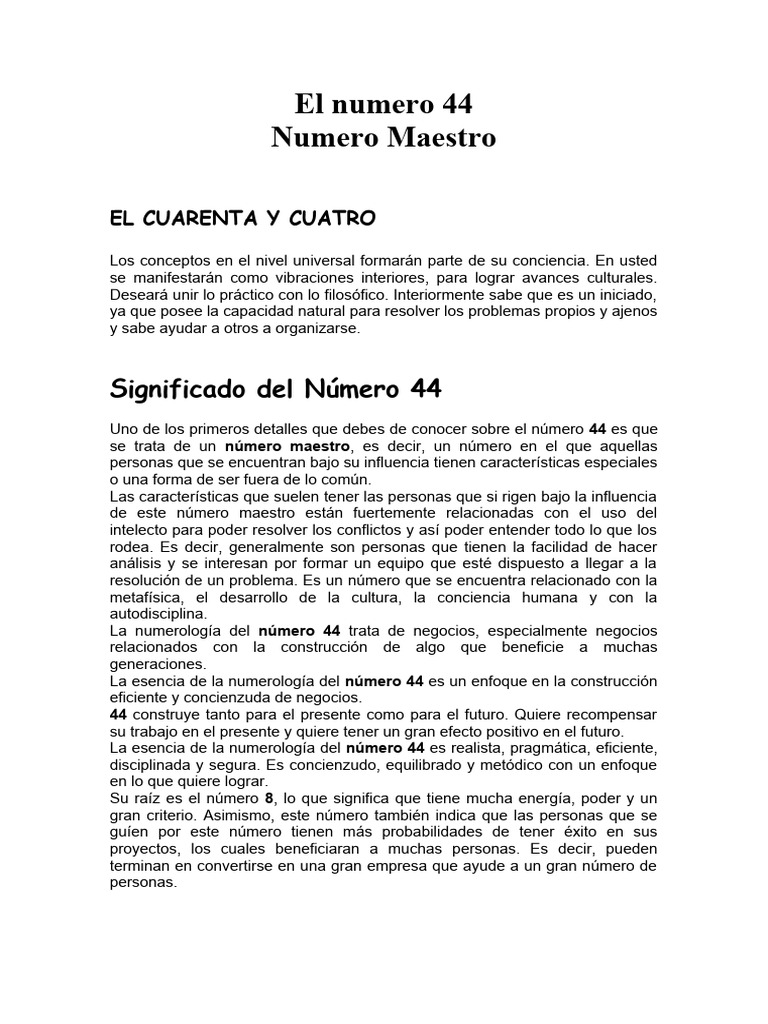 El numero 44
Numero Maestro

EL CUARENTA Y CUATRO

Los conceptos en el nivel universal formarán parte de su conciencia. En usted se manifestarán como vibraciones interiores, para lograr avances culturales. Deseará unir lo práctico con lo filosófico. Interiormente sabe que es un iniciado, ya que posee la capacidad natural para resolver los problemas propios y ajenos y sabe ayudar a otros a organizarse.

Significado del Número 44

Uno de los primeros detalles que debes de conocer sobre el número 44 es que se trata de un número maestro, es decir, un número en el que aquellas personas que se encuentran bajo su influencia tienen características especiales o una forma de ser fuera de lo común.
Las características que suelen tener las personas que si rigen bajo la influencia de este número maestro están fuertemente relacionadas con el uso del intelecto para poder resolver los conflictos y así poder entender todo lo que los rodea. Es decir, generalmente son personas que tienen la facilidad de hacer análisis y se interesan por formar un equipo que esté dispuesto a llegar a la resolución de un problema. Es un número que se encuentra relacionado con la metafísica, el desarrollo de la cultura, la conciencia humana y con la autodisciplina.
La numerología del número 44 trata de negocios, especialmente negocios relacionados con la construcción de algo que beneficie a muchas generaciones.
La esencia de la numerología del número 44 es un enfoque en la construcción eficiente y concienzuda de negocios.
44 construye tanto para el presente como para el futuro. Quiere recompensar su trabajo en el presente y quiere tener un gran efecto positivo en el futuro.
La esencia de la numerología del número 44 es realista, pragmática, eficiente, disciplinada y segura. Es concienzudo, equilibrado y metódico con un enfoque en lo que quiere lograr.
Su raíz es el número 8, lo que significa que tiene mucha energía, poder y un gran criterio. Asimismo, este número también indica que las personas que se guíen por este número tienen más probabilidades de tener éxito en sus proyectos, los cuales beneficiaran a muchas personas. Es decir, pueden terminan en convertirse en una gran empresa que ayude a un gran número de personas.